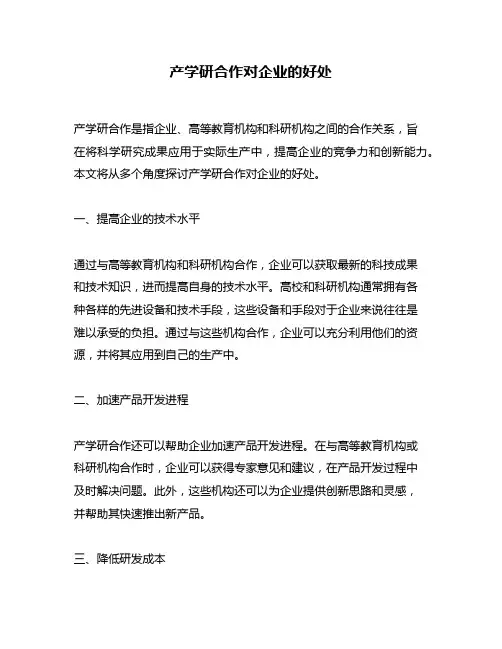 产学研合作对企业的好处

产学研合作是指企业、高等教育机构和科研机构之间的合作关系，旨在将科学研究成果应用于实际生产中，提高企业的竞争力和创新能力。本文将从多个角度探讨产学研合作对企业的好处。

一、提高企业的技术水平

通过与高等教育机构和科研机构合作，企业可以获取最新的科技成果和技术知识，进而提高自身的技术水平。高校和科研机构通常拥有各种各样的先进设备和技术手段，这些设备和手段对于企业来说往往是难以承受的负担。通过与这些机构合作，企业可以充分利用他们的资源，并将其应用到自己的生产中。

二、加速产品开发进程

产学研合作还可以帮助企业加速产品开发进程。在与高等教育机构或科研机构合作时，企业可以获得专家意见和建议，在产品开发过程中及时解决问题。此外，这些机构还可以为企业提供创新思路和灵感，并帮助其快速推出新产品。

三、降低研发成本